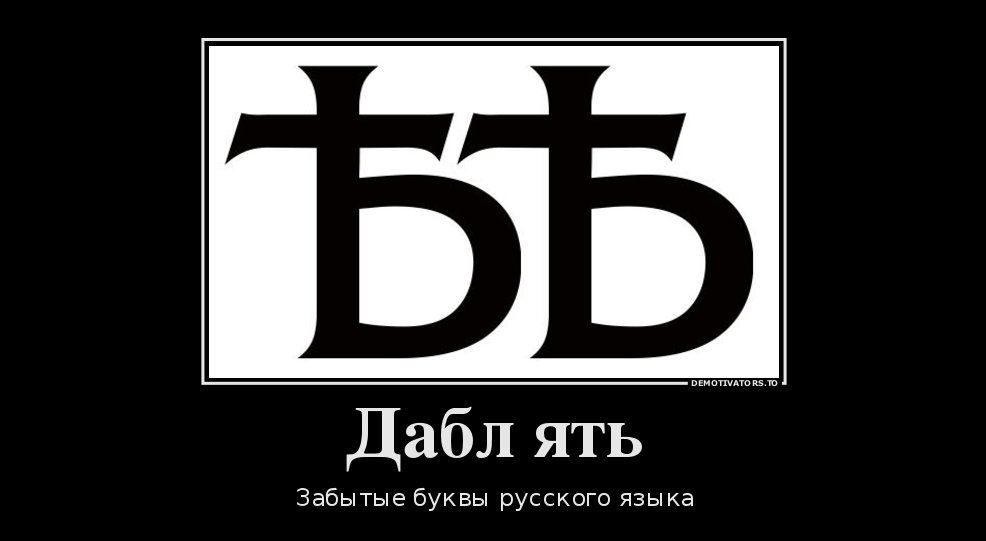 ѢѢ

DEMOTIVATORS.TO

Дабл ять

Забытые буквы русского языка